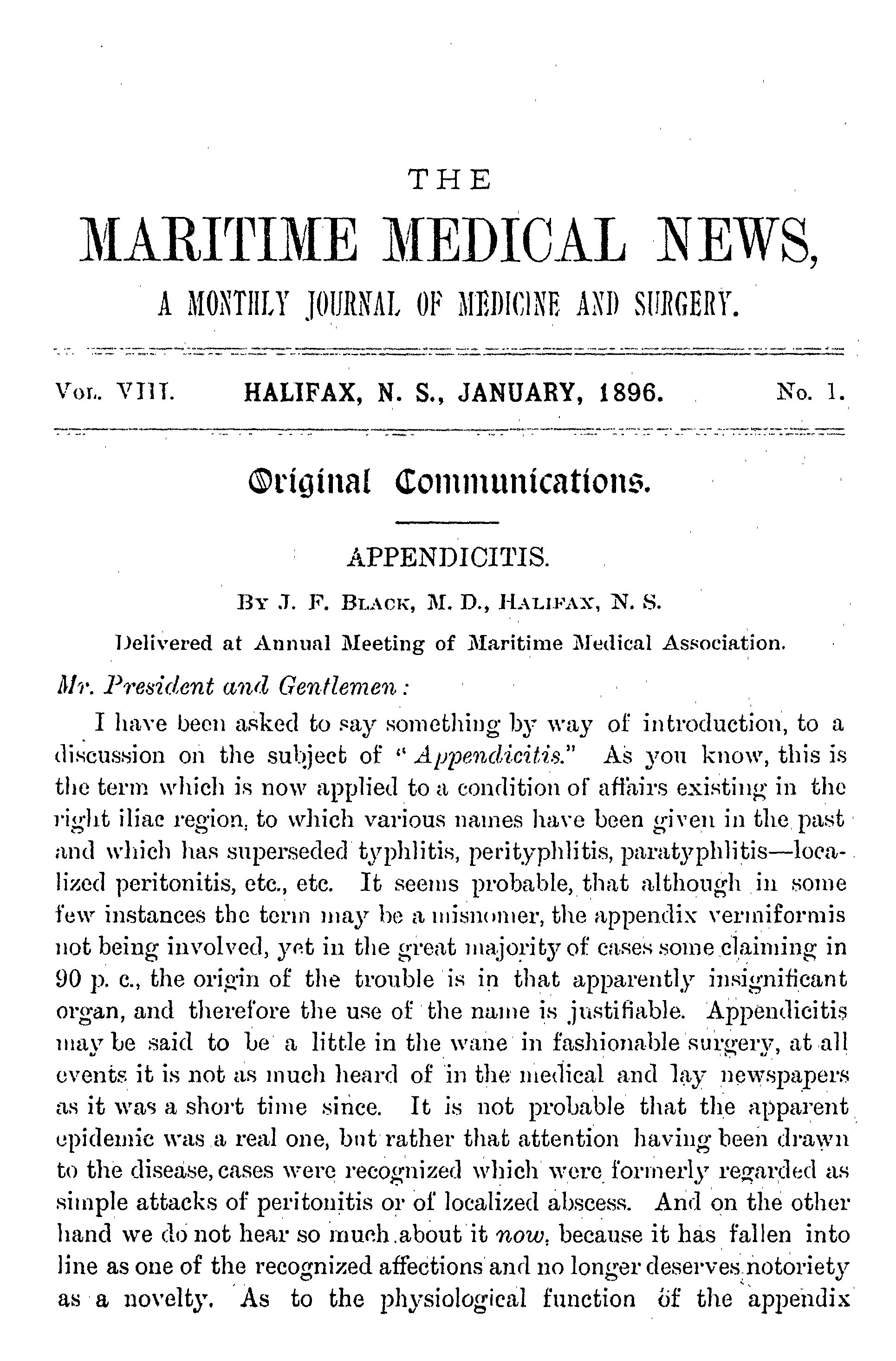 THE

MARITIME MEDICAL NEWS,

A MONTHLY JOURNAL OF MEDICINE AND SURGERY.

VOL. VIII. HALIFAX, N. S., JANUARY, 1896. No. 1.

Original Communications.

APPENDICITIS.

BY J. F. BLACK, M. D., HALIFAX, N. S.

Delivered at Annual Meeting of Maritime Medical Association.

Mr. President and Gentlemen:

I have been asked to say something by way of introduction, to a discussion on the subject of "Appendicitis." As you know, this is the term which is now applied to a condition of affairs existing in the right iliac region, to which various names have been given in the past and which has superseded typhlitis, perityphlitis, paratyphlitis—localized peritonitis, etc., etc. It seems probable, that although in some few instances the term may be a misnomer, the appendix vermiformis not being involved, yet in the great majority of cases some claiming in 90 p. c., the origin of the trouble is in that apparently insignificant organ, and therefore the use of the name is justifiable. Appendicitis may be said to be a little in the wane in fashionable surgery, at all events it is not as much heard of in the medical and lay newspapers as it was a short time since. It is not probable that the apparent epidemic was a real one, but rather that attention having been drawn to the disease, cases were recognized which were formerly regarded as simple attacks of peritonitis or of localized abscess. And on the other hand we do not hear so much about it now, because it has fallen into line as one of the recognized affections and no longer deserves notoriety as a novelty. As to the physiological function of the appendix